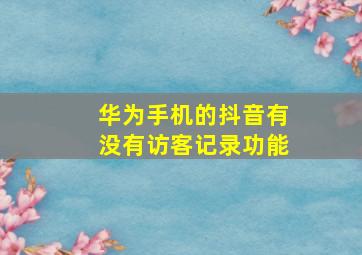 华为手机的抖音有没有访客记录功能